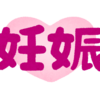 妊娠